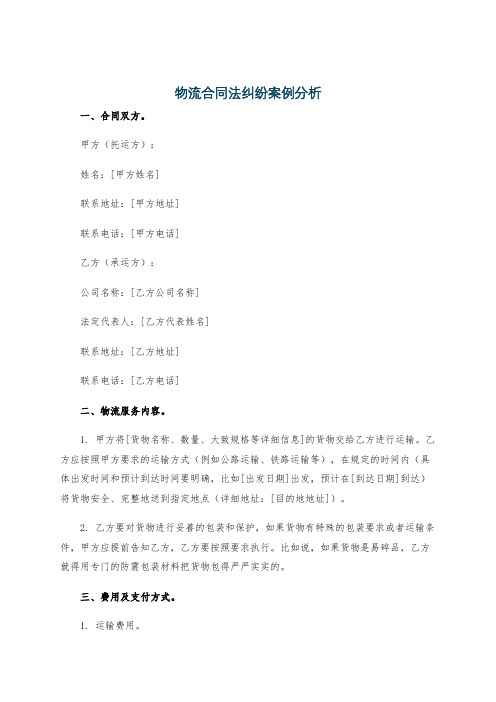 物流合同法纠纷案例分析

一、合同双方。

甲方（托运方）：

姓名：[甲方姓名]

联系地址：[甲方地址]

联系电话：[甲方电话]

乙方（承运方）：

公司名称：[乙方公司名称]

法定代表人：[乙方代表姓名]

联系地址：[乙方地址]

联系电话：[乙方电话]

二、物流服务内容。

1. 甲方将[货物名称、数量、大致规格等详细信息]的货物交给乙方进行运输。乙方应按照甲方要求的运输方式（例如公路运输、铁路运输等），在规定的时间内（具体出发时间和预计到达时间要明确，比如[出发日期]出发，预计在[到达日期]到达）将货物安全、完整地送到指定地点（详细地址：[目的地地址]）。

2. 乙方要对货物进行妥善的包装和保护，如果货物有特殊的包装要求或者运输条件，甲方应提前告知乙方，乙方要按照要求执行。比如说，如果货物是易碎品，乙方就得用专门的防震包装材料把货物包得严严实实的。

三、费用及支付方式。

1. 运输费用。